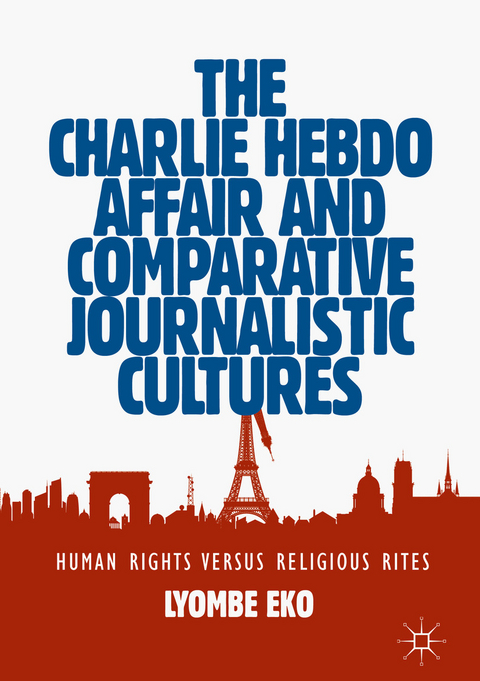 THE CHARLIE HEBDO AFFAIR AND COMPARATIVE JOURNALISTIC CULTURES

HUMAN RIGHTS VERSUS RELIGIOUS RITES

LYOMBE EKO